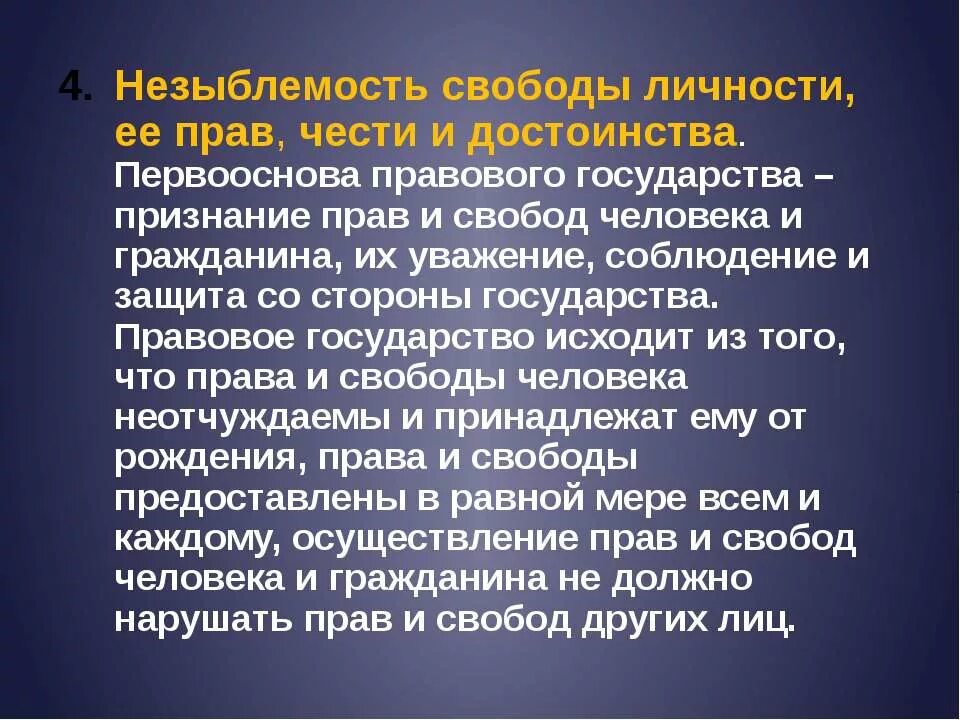 4. Незыблемость свободы личности, ее прав, чести и достоинства. Первооснова правового государства – признание прав и свобод человека и гражданина, их уважение, соблюдение и защита со стороны государства. Правовое государство исходит из того, что права и свободы человека неотчуждаемы и принадлежат ему от рождения, права и свободы предоставлены в равной мере всем и каждому, осуществление прав и свобод человека и гражданина не должно нарушать прав и свобод других лиц.